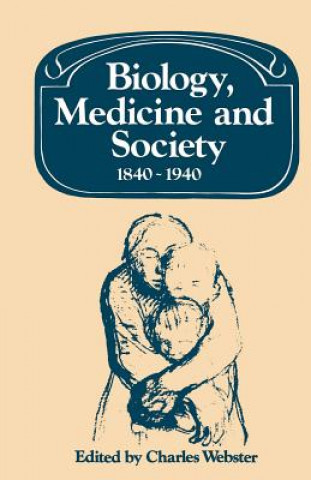 Biology, Medicine and Society
1840 - 1940

Edited by Charles Webster